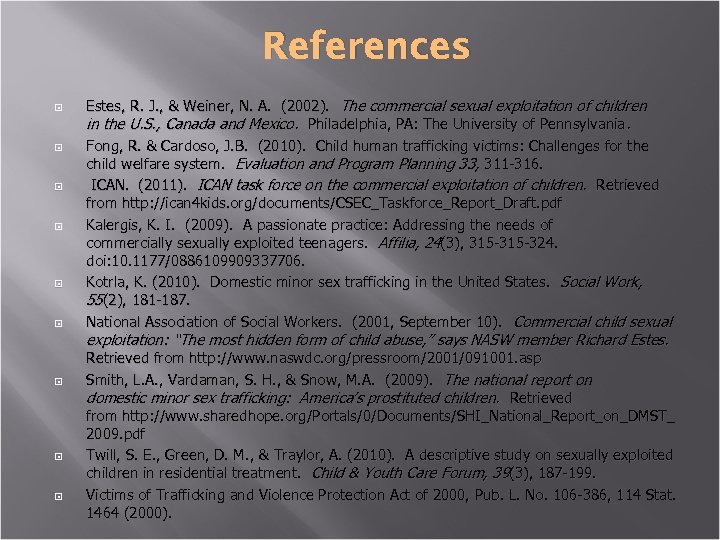 References

Estes, R. J., & Weiner, N. A. (2002). The commercial sexual exploitation of children in the U.S., Canada and Mexico. Philadelphia, PA: The University of Pennsylvania.

Fong, R. & Cardoso, J.B. (2010). Child human trafficking victims: Challenges for the child welfare system. Evaluation and Program Planning 33, 311-316.

ICAN. (2011). ICAN task force on the commercial exploitation of children. Retrieved from http://ican4kids.org/documents/CSEC_Taskforce_Report_Draft.pdf

Kalergis, K. I. (2009). A passionate practice: Addressing the needs of commercially sexually exploited teenagers. Affilia, 24(3), 315-315-324. doi:10.1177/0886109909337706.

Kotrla, K. (2010). Domestic minor sex trafficking in the United States. Social Work, 55(2), 181-187.

National Association of Social Workers. (2001, September 10). Commercial child sexual exploitation: "The most hidden form of child abuse," says NASW member Richard Estes. Retrieved from http://www.naswdc.org/pressroom/2001/091001.asp

Smith, L.A., Vardaman, S. H., & Snow, M.A. (2009). The national report on domestic minor sex trafficking: America's prostituted children. Retrieved from http://www.sharedhope.org/Portals/0/Documents/SHI_National_Report_on_DMST_2009.pdf

Twill, S. E., Green, D. M., & Traylor, A. (2010). A descriptive study on sexually exploited children in residential treatment. Child & Youth Care Forum, 39(3), 187-199.

Victims of Trafficking and Violence Protection Act of 2000, Pub. L. No. 106-386, 114 Stat. 1464 (2000).